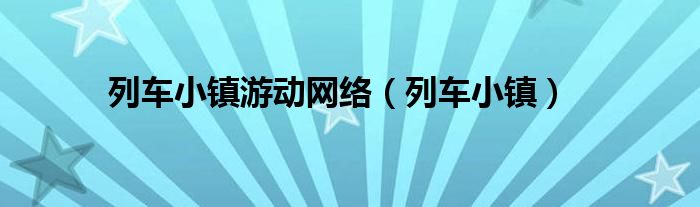 列车小镇游动网络（列车小镇）